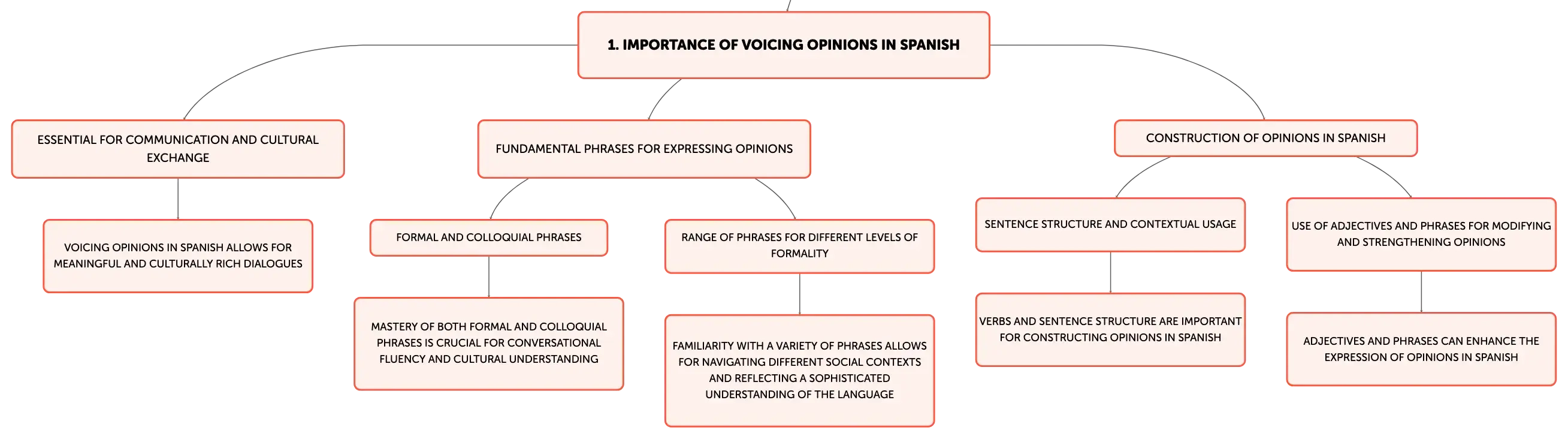 1. IMPORTANCE OF VOICING OPINIONS IN SPANISH

ESSENTIAL FOR COMMUNICATION AND CULTURAL EXCHANGE

VOICING OPINIONS IN SPANISH ALLOWS FOR MEANINGFUL AND CULTURALLY RICH DIALOGUES

FUNDAMENTAL PHRASES FOR EXPRESSING OPINIONS

FORMAL AND COLLOQUIAL PHRASES

MASTERY OF BOTH FORMAL AND COLLOQUIAL PHRASES IS CRUCIAL FOR CONVERSATIONAL FLUENCY AND CULTURAL UNDERSTANDING

RANGE OF PHRASES FOR DIFFERENT LEVELS OF FORMALITY

FAMILIARITY WITH A VARIETY OF PHRASES ALLOWS FOR NAVIGATING DIFFERENT SOCIAL CONTEXTS AND REFLECTING A SOPHISTICATED UNDERSTANDING OF THE LANGUAGE

CONSTRUCTION OF OPINIONS IN SPANISH

SENTENCE STRUCTURE AND CONTEXTUAL USAGE

VERBS AND SENTENCE STRUCTURE ARE IMPORTANT FOR CONSTRUCTING OPINIONS IN SPANISH

USE OF ADJECTIVES AND PHRASES FOR MODIFYING AND STRENGTHENING OPINIONS

ADJECTIVES AND PHRASES CAN ENHANCE THE EXPRESSION OF OPINIONS IN SPANISH